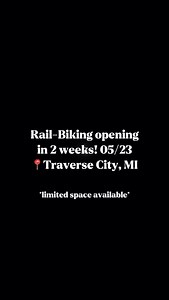 Rail-Biking opening in 2 weeks! 05/23
📍Traverse City, MI

'limited space available'